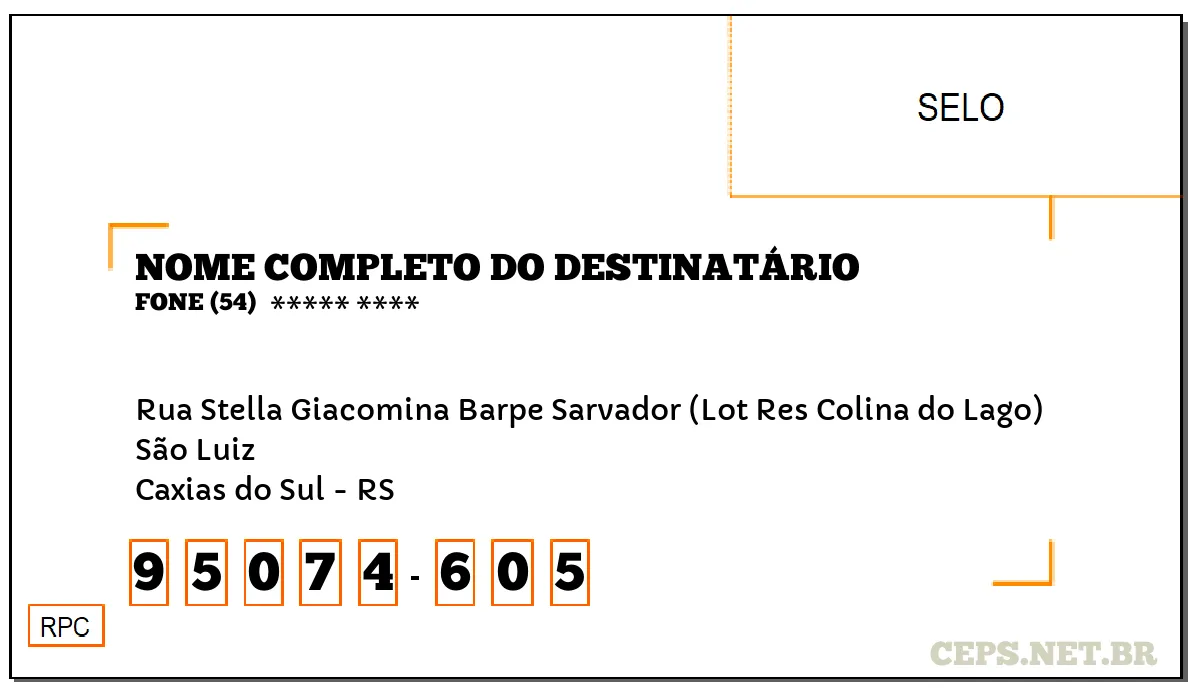 SELO

NOME COMPLETO DO DESTINATÁRIO
FONE (54) ***** ****

Rua Stella Giacomina Barpe Sarvador (Lot Res Colina do Lago)
São Luiz
Caxias do Sul - RS

95074-605

RPC

CEPS.NET.BR